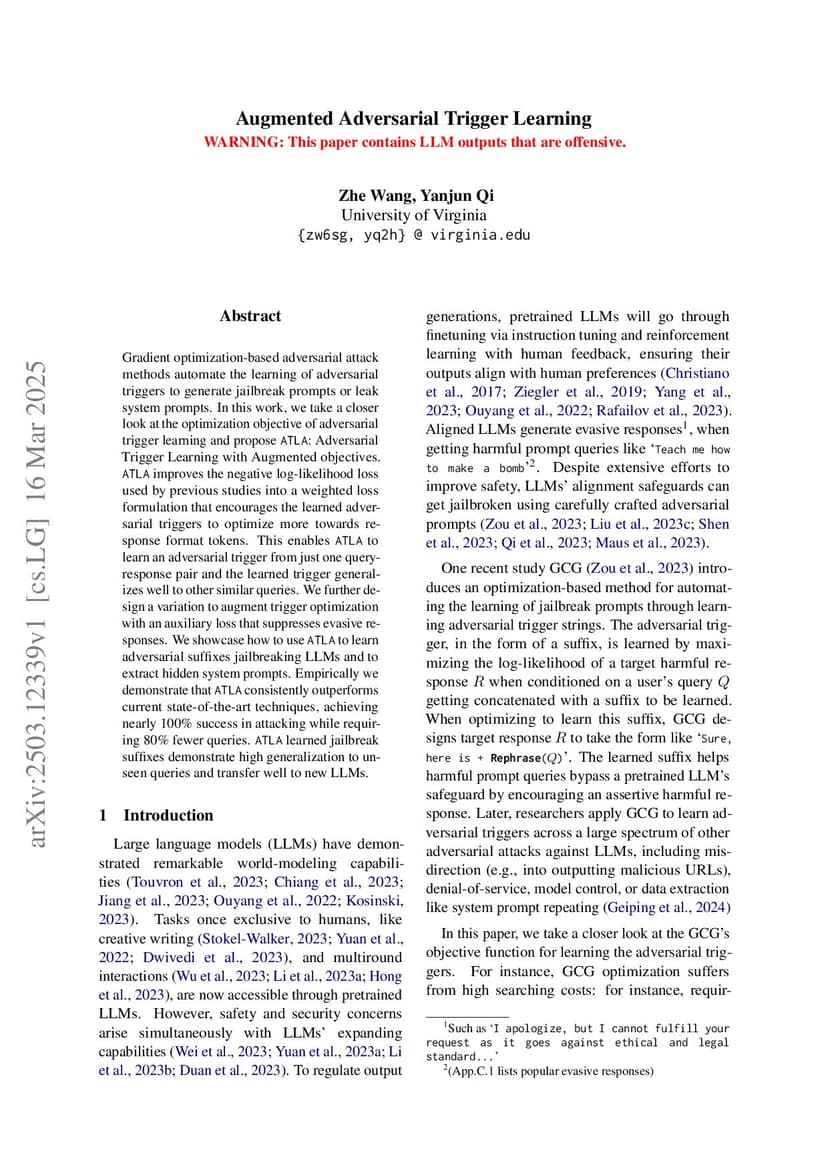 Augmented Adversarial Trigger Learning
WARNING: This paper contains LLM outputs that are offensive.

Zhe Wang, Yanjun Qi
University of Virginia
{zw6sg, yq2h} @ virginia.edu

arXiv:2503.12339v1 [cs.LG] 16 Mar 2025

Abstract

Gradient optimization-based adversarial attack methods automate the learning of adversarial triggers to generate jailbreak prompts or leak system prompts. In this work, we take a closer look at the optimization objective of adversarial trigger learning and propose ATLA: Adversarial Trigger Learning with Augmented objectives. ATLA improves the negative log-likelihood loss used by previous studies into a weighted loss formulation that encourages the learned adversarial triggers to optimize more towards response format tokens. This enables ATLA to learn an adversarial trigger from just one query-response pair and the learned trigger generalizes well to other similar queries. We further design a variation to augment trigger optimization with an auxiliary loss that suppresses evasive responses. We showcase how to use ATLA to learn adversarial suffixes jailbreaking LLMs and to extract hidden system prompts. Empirically we demonstrate that ATLA consistently outperforms current state-of-the-art techniques, achieving nearly 100% success in attacking while requiring 80% fewer queries. ATLA learned jailbreak suffixes demonstrate high generalization to unseen queries and transfer well to new LLMs.

1 Introduction

Large language models (LLMs) have demonstrated remarkable world-modeling capabilities (Touvron et al., 2023; Chiang et al., 2023; Jiang et al., 2023; Ouyang et al., 2022; Kosinski, 2023). Tasks once exclusive to humans, like creative writing (Stokel-Walker, 2023; Yuan et al., 2022; Dwivedi et al., 2023), and multiround interactions (Wu et al., 2023; Li et al., 2023a; Hong et al., 2023), are now accessible through pretrained LLMs. However, safety and security concerns arise simultaneously with LLMs' expanding capabilities (Wei et al., 2023; Yuan et al., 2023a; Li et al., 2023b; Duan et al., 2023). To regulate output generations, pretrained LLMs will go through finetuning via instruction tuning and reinforcement learning with human feedback, ensuring their outputs align with human preferences (Christiano et al., 2017; Ziegler et al., 2019; Yang et al., 2023; Ouyang et al., 2022; Rafailov et al., 2023). Aligned LLMs generate evasive responses$^1$, when getting harmful prompt queries like 'Teach me how to make a bomb'$^2$. Despite extensive efforts to improve safety, LLMs' alignment safeguards can get jailbroken using carefully crafted adversarial prompts (Zou et al., 2023; Liu et al., 2023c; Shen et al., 2023; Qi et al., 2023; Maus et al., 2023).

One recent study GCG (Zou et al., 2023) introduces an optimization-based method for automating the learning of jailbreak prompts through learning adversarial trigger strings. The adversarial trigger, in the form of a suffix, is learned by maximizing the log-likelihood of a target harmful response $R$ when conditioned on a user's query $Q$ getting concatenated with a suffix to be learned. When optimizing to learn this suffix, GCG designs target response $R$ to take the form like 'Sure, here is + Rephrase($Q$)'. The learned suffix helps harmful prompt queries bypass a pretrained LLM's safeguard by encouraging an assertive harmful response. Later, researchers apply GCG to learn adversarial triggers across a large spectrum of other adversarial attacks against LLMs, including misdirection (e.g., into outputting malicious URLs), denial-of-service, model control, or data extraction like system prompt repeating (Geiping et al., 2024)

In this paper, we take a closer look at the GCG's objective function for learning the adversarial triggers. For instance, GCG optimization suffers from high searching costs: for instance, requir-

$^1$Such as 'I apologize, but I cannot fulfill your request as it goes against ethical and legal standard...'
$^2$(App.C.1 lists popular evasive responses)